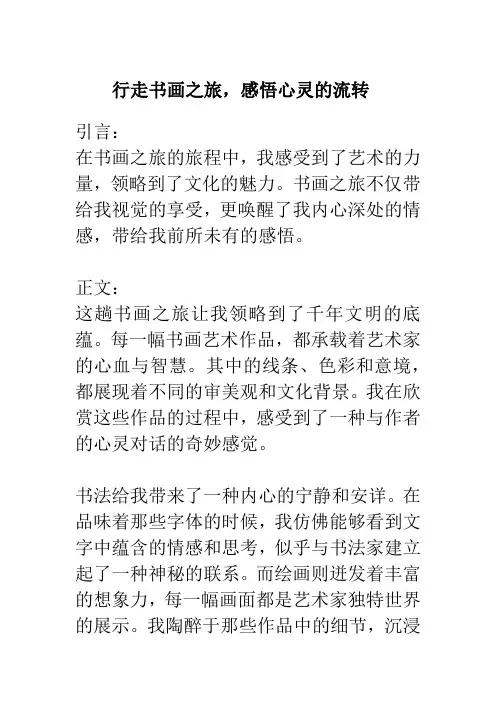 行走书画之旅，感悟心灵的流转

引言：
在书画之旅的旅程中，我感受到了艺术的力量，领略到了文化的魅力。书画之旅不仅带给我视觉的享受，更唤醒了我内心深处的情感，带给我前所未有的感悟。

正文：
这趟书画之旅让我领略到了千年文明的底蕴。每一幅书画艺术作品，都承载着艺术家的心血与智慧。其中的线条、色彩和意境，都展现着不同的审美观和文化背景。我在欣赏这些作品的过程中，感受到了一种与作者的心灵对话的奇妙感觉。

书法给我带来了一种内心的宁静和安详。在品味着那些字体的时候，我仿佛能够看到文字中蕴含的情感和思考，似乎与书法家建立起了一种神秘的联系。而绘画则迸发着丰富的想象力，每一幅画面都是艺术家独特世界的展示。我陶醉于那些作品中的细节，沉浸